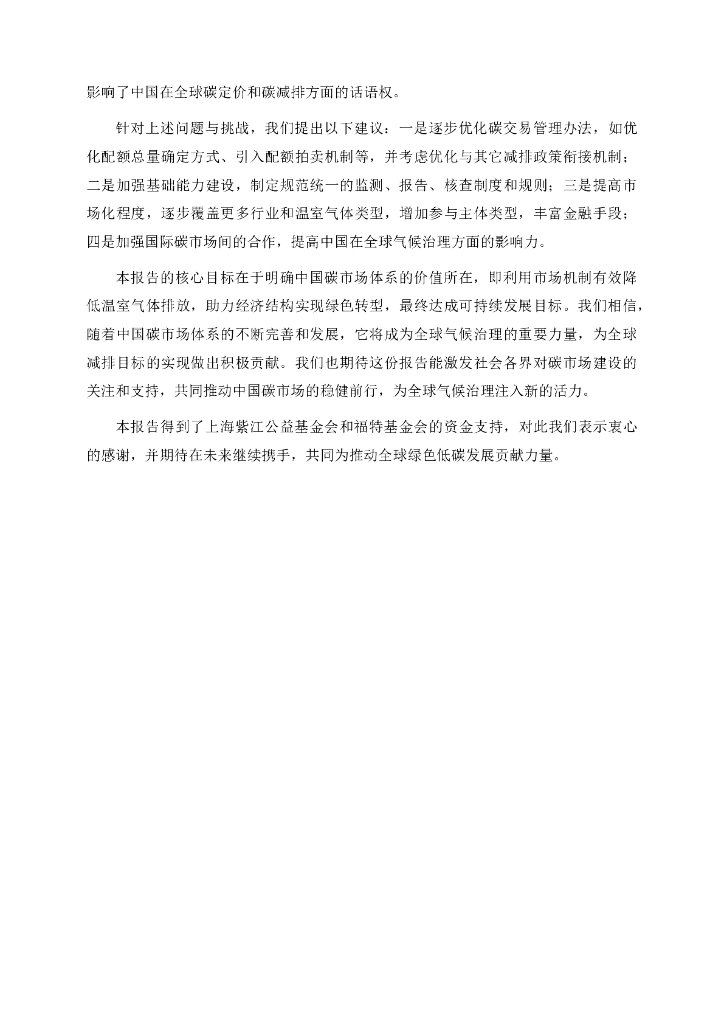 影响了中国在全球碳定价和碳减排方面的话语权。

针对上述问题与挑战，我们提出以下建议：一是逐步优化碳交易管理办法，如优化配额总量确定方式、引入配额拍卖机制等，并考虑优化与其它减排政策衔接机制；二是加强基础能力建设，制定规范统一的监测、报告、核查制度和规则；三是提高市场化程度，逐步覆盖更多行业和温室气体类型，增加参与主体类型，丰富金融手段；四是加强国际碳市场间的合作，提高中国在全球气候治理方面的影响力。

本报告的核心目标在于明确中国碳市场体系的价值所在，即利用市场机制有效降低温室气体排放，助力经济结构实现绿色转型，最终达成可持续发展目标。我们相信，随着中国碳市场体系的不断完善和发展，它将成为全球气候治理的重要力量，为全球减排目标的实现做出积极贡献。我们也期待这份报告能激发社会各界对碳市场建设的关注和支持，共同推动中国碳市场的稳健前行，为全球气候治理注入新的活力。

本报告得到了上海紫江公益基金会和福特基金会的资金支持，对此我们表示衷心的感谢，并期待在未来继续携手，共同为推动全球绿色低碳发展贡献力量。